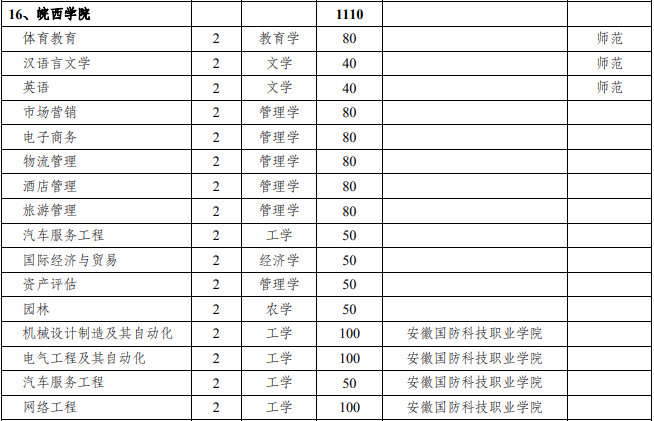 | 16、皖西学院 |  |  | 1110 |  |  |
|---|---|---|---|---|---|
| 体育教育 | 2 | 教育学 | 80 |  | 师范 |
| 汉语言文学 | 2 | 文学 | 40 |  | 师范 |
| 英语 | 2 | 文学 | 40 |  | 师范 |
| 市场营销 | 2 | 管理学 | 80 |  |  |
| 电子商务 | 2 | 管理学 | 80 |  |  |
| 物流管理 | 2 | 管理学 | 80 |  |  |
| 酒店管理 | 2 | 管理学 | 80 |  |  |
| 旅游管理 | 2 | 管理学 | 80 |  |  |
| 汽车服务工程 | 2 | 工学 | 50 |  |  |
| 国际经济与贸易 | 2 | 经济学 | 50 |  |  |
| 资产评估 | 2 | 管理学 | 50 |  |  |
| 园林 | 2 | 农学 | 50 |  |  |
| 机械设计制造及其自动化 | 2 | 工学 | 100 | 安徽国防科技职业学院 |  |
| 电气工程及其自动化 | 2 | 工学 | 100 | 安徽国防科技职业学院 |  |
| 汽车服务工程 | 2 | 工学 | 50 | 安徽国防科技职业学院 |  |
| 网络工程 | 2 | 工学 | 100 | 安徽国防科技职业学院 |  |